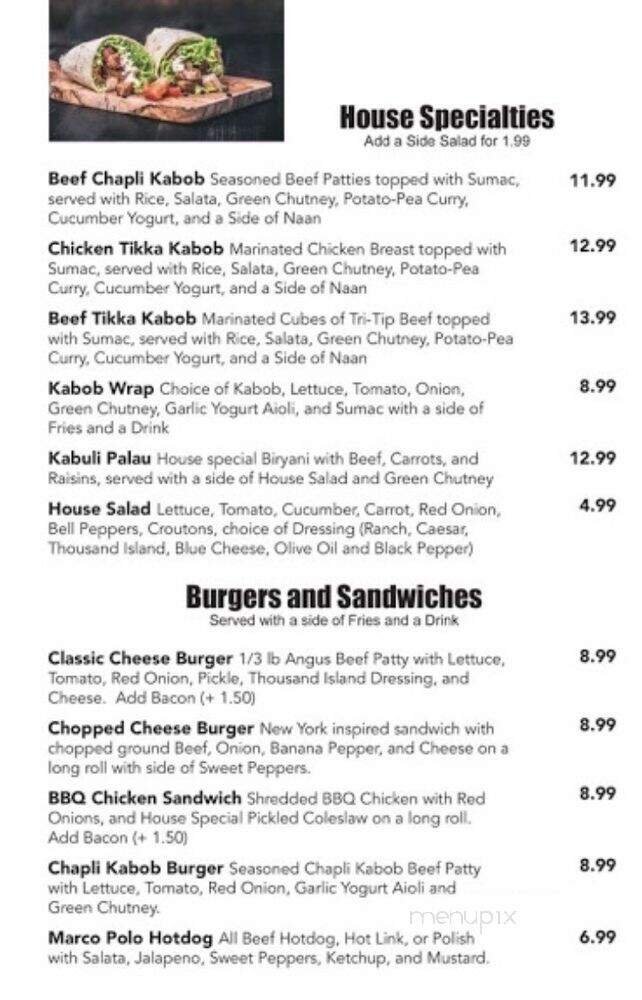 House Specialties
Add a Side Salad for 1.99

Beef Chapli Kabob Seasoned Beef Patties topped with Sumac, served with Rice, Salata, Green Chutney, Potato-Pea Curry, Cucumber Yogurt, and a Side of Naan 11.99

Chicken Tikka Kabob Marinated Chicken Breast topped with Sumac, served with Rice, Salata, Green Chutney, Potato-Pea Curry, Cucumber Yogurt, and a Side of Naan 12.99

Beef Tikka Kabob Marinated Cubes of Tri-Tip Beef topped with Sumac, served with Rice, Salata, Green Chutney, Potato-Pea Curry, Cucumber Yogurt, and a Side of Naan 13.99

Kabob Wrap Choice of Kabob, Lettuce, Tomato, Onion, Green Chutney, Garlic Yogurt Aioli, and Sumac with a side of Fries and a Drink 8.99

Kabuli Palau House special Biryani with Beef, Carrots, and Raisins, served with a side of House Salad and Green Chutney 12.99

House Salad Lettuce, Tomato, Cucumber, Carrot, Red Onion, Bell Peppers, Croutons, choice of Dressing (Ranch, Caesar, Thousand Island, Blue Cheese, Olive Oil and Black Pepper) 4.99

Burgers and Sandwiches
Served with a side of Fries and a Drink

Classic Cheese Burger 1/3 lb Angus Beef Patty with Lettuce, Tomato, Red Onion, Pickle, Thousand Island Dressing, and Cheese. Add Bacon (+ 1.50) 8.99

Chopped Cheese Burger New York inspired sandwich with chopped ground Beef, Onion, Banana Pepper, and Cheese on a long roll with side of Sweet Peppers. 8.99

BBQ Chicken Sandwich Shredded BBQ Chicken with Red Onions, and House Special Pickled Coleslaw on a long roll. Add Bacon (+ 1.50) 8.99

Chapli Kabob Burger Seasoned Chapli Kabob Beef Patty with Lettuce, Tomato, Red Onion, Garlic Yogurt Aioli and Green Chutney. 8.99

Marco Polo Hotdog All Beef Hotdog, Hot Link, or Polish with Salata, Jalapeno, Sweet Peppers, Ketchup, and Mustard. 6.99

menupix